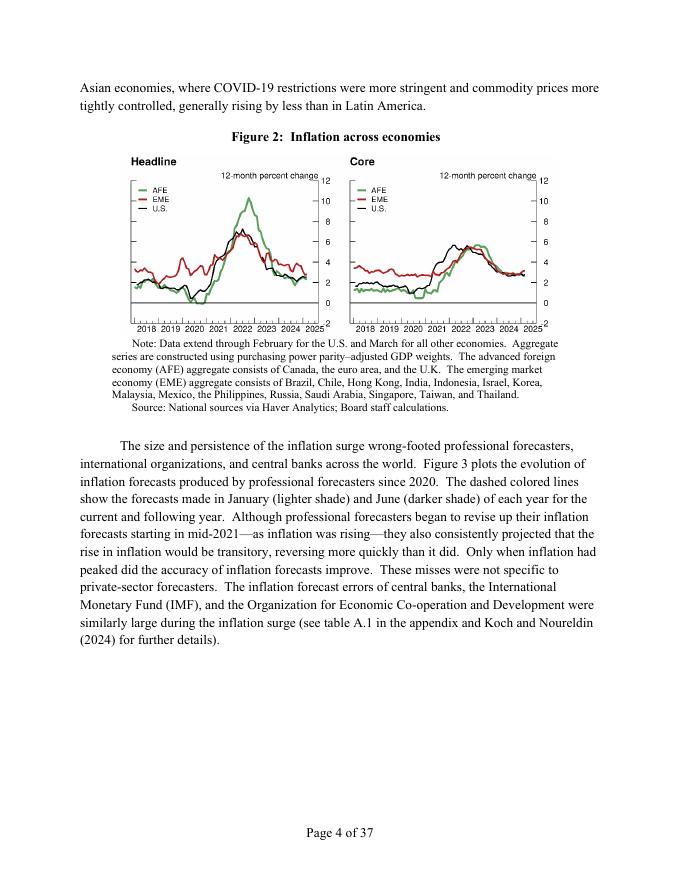 Asian economies, where COVID-19 restrictions were more stringent and commodity prices more tightly controlled, generally rising by less than in Latin America.

Figure 2: Inflation across economies

Headline

12-month percent change

AFE
EME
U.S.

12
10
8
6
4
2
0
-2

2018 2019 2020 2021 2022 2023 2024 2025

Core

12-month percent change

AFE
EME
U.S.

12
10
8
6
4
2
0
-2

2018 2019 2020 2021 2022 2023 2024 2025

Note: Data extend through February for the U.S. and March for all other economies. Aggregate series are constructed using purchasing power parity–adjusted GDP weights. The advanced foreign economy (AFE) aggregate consists of Canada, the euro area, and the U.K. The emerging market economy (EME) aggregate consists of Brazil, Chile, Hong Kong, India, Indonesia, Israel, Korea, Malaysia, Mexico, the Philippines, Russia, Saudi Arabia, Singapore, Taiwan, and Thailand.
Source: National sources via Haver Analytics; Board staff calculations.

The size and persistence of the inflation surge wrong-footed professional forecasters, international organizations, and central banks across the world. Figure 3 plots the evolution of inflation forecasts produced by professional forecasters since 2020. The dashed colored lines show the forecasts made in January (lighter shade) and June (darker shade) of each year for the current and following year. Although professional forecasters began to revise up their inflation forecasts starting in mid-2021—as inflation was rising—they also consistently projected that the rise in inflation would be transitory, reversing more quickly than it did. Only when inflation had peaked did the accuracy of inflation forecasts improve. These misses were not specific to private-sector forecasters. The inflation forecast errors of central banks, the International Monetary Fund (IMF), and the Organization for Economic Co-operation and Development were similarly large during the inflation surge (see table A.1 in the appendix and Koch and Noureldin (2024) for further details).

Page 4 of 37